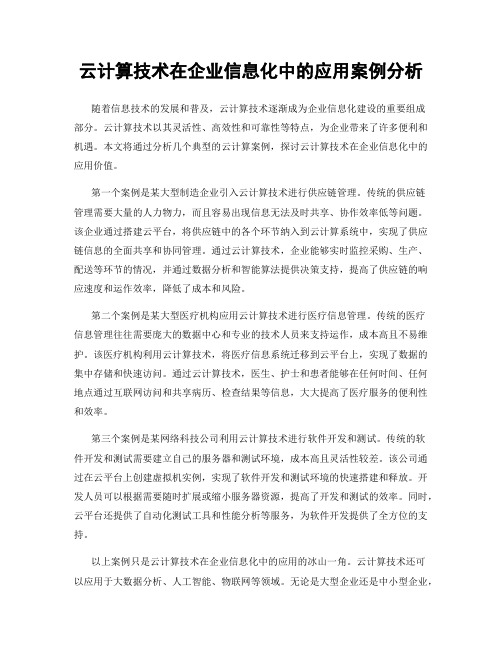 云计算技术在企业信息化中的应用案例分析

随着信息技术的发展和普及，云计算技术逐渐成为企业信息化建设的重要组成部分。云计算技术以其灵活性、高效性和可靠性等特点，为企业带来了许多便利和机遇。本文将通过分析几个典型的云计算案例，探讨云计算技术在企业信息化中的应用价值。

第一个案例是某大型制造企业引入云计算技术进行供应链管理。传统的供应链管理需要大量的人力物力，而且容易出现信息无法及时共享、协作效率低等问题。该企业通过搭建云平台，将供应链中的各个环节纳入到云计算系统中，实现了供应链信息的全面共享和协同管理。通过云计算技术，企业能够实时监控采购、生产、配送等环节的情况，并通过数据分析和智能算法提供决策支持，提高了供应链的响应速度和运作效率，降低了成本和风险。

第二个案例是某大型医疗机构应用云计算技术进行医疗信息管理。传统的医疗信息管理往往需要庞大的数据中心和专业的技术人员来支持运作，成本高且不易维护。该医疗机构利用云计算技术，将医疗信息系统迁移到云平台上，实现了数据的集中存储和快速访问。通过云计算技术，医生、护士和患者能够在任何时间、任何地点通过互联网访问和共享病历、检查结果等信息，大大提高了医疗服务的便利性和效率。

第三个案例是某网络科技公司利用云计算技术进行软件开发和测试。传统的软件开发和测试需要建立自己的服务器和测试环境，成本高且灵活性较差。该公司通过在云平台上创建虚拟机实例，实现了软件开发和测试环境的快速搭建和释放。开发人员可以根据需要随时扩展或缩小服务器资源，提高了开发和测试的效率。同时，云平台还提供了自动化测试工具和性能分析等服务，为软件开发提供了全方位的支持。

以上案例只是云计算技术在企业信息化中的应用的冰山一角。云计算技术还可以应用于大数据分析、人工智能、物联网等领域。无论是大型企业还是中小型企业，